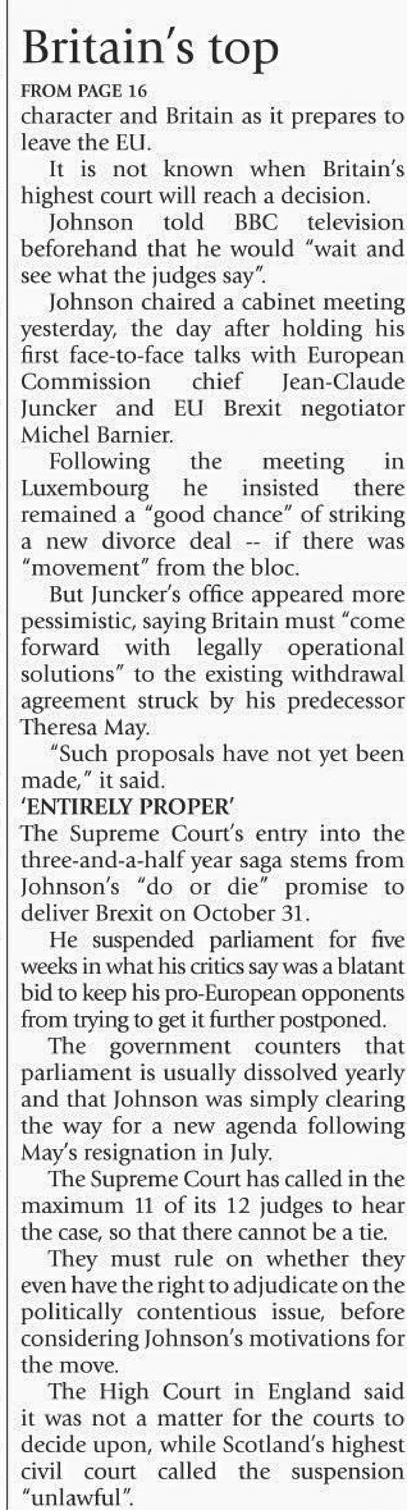 Britain's top

FROM PAGE 16

character and Britain as it prepares to leave the EU.

It is not known when Britain's highest court will reach a decision.

Johnson told BBC television beforehand that he would "wait and see what the judges say".

Johnson chaired a cabinet meeting yesterday, the day after holding his first face-to-face talks with European Commission chief Jean-Claude Juncker and EU Brexit negotiator Michel Barnier.

Following the meeting in Luxembourg he insisted there remained a "good chance" of striking a new divorce deal -- if there was "movement" from the bloc.

But Juncker's office appeared more pessimistic, saying Britain must "come forward with legally operational solutions" to the existing withdrawal agreement struck by his predecessor Theresa May.

"Such proposals have not yet been made," it said.

'ENTIRELY PROPER'

The Supreme Court's entry into the three-and-a-half year saga stems from Johnson's "do or die" promise to deliver Brexit on October 31.

He suspended parliament for five weeks in what his critics say was a blatant bid to keep his pro-European opponents from trying to get it further postponed.

The government counters that parliament is usually dissolved yearly and that Johnson was simply clearing the way for a new agenda following May's resignation in July.

The Supreme Court has called in the maximum 11 of its 12 judges to hear the case, so that there cannot be a tie.

They must rule on whether they even have the right to adjudicate on the politically contentious issue, before considering Johnson's motivations for the move.

The High Court in England said it was not a matter for the courts to decide upon, while Scotland's highest civil court called the suspension "unlawful".